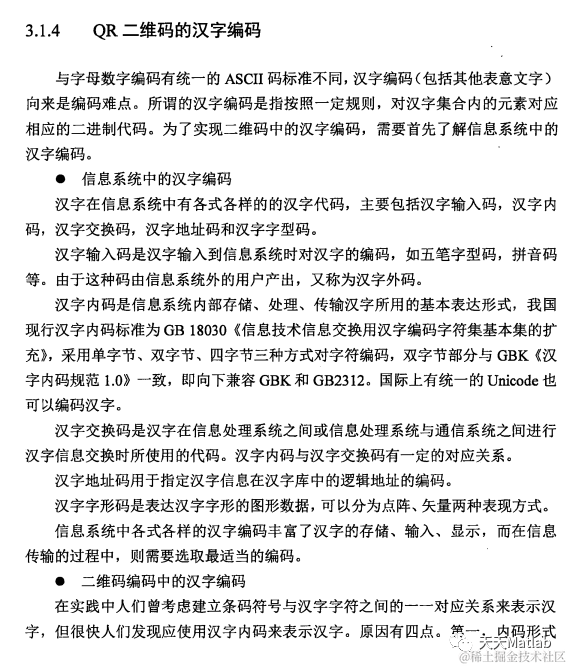 3.1.4　　QR 二维码的汉字编码

与字母数字编码有统一的 ASCII 码标准不同，汉字编码（包括其他表意文字）向来是编码难点。所谓的汉字编码是指按照一定规则，对汉字集合内的元素对应相应的二进制代码。为了实现二维码中的汉字编码，需要首先了解信息系统中的汉字编码。

● 信息系统中的汉字编码

汉字在信息系统中有各式各样的的汉字代码，主要包括汉字输入码，汉字内码，汉字交换码，汉字地址码和汉字字型码。

汉字输入码是汉字输入到信息系统时对汉字的编码，如五笔字型码，拼音码等。由于这种码由信息系统外的用户产出，又称为汉字外码。

汉字内码是信息系统内部存储、处理、传输汉字所用的基本表达形式，我国现行汉字内码标准为 GB 18030《信息技术信息交换用汉字编码字符集基本集的扩充》，采用单字节、双字节、四字节三种方式对字符编码，双字节部分与 GBK《汉字内码规范 1.0》一致，即向下兼容 GBK 和 GB2312。国际上有统一的 Unicode 也可以编码汉字。

汉字交换码是汉字在信息处理系统之间或信息处理系统与通信系统之间进行汉字信息交换时所使用的代码。汉字内码与汉字交换码有一定的对应关系。

汉字地址码用于指定汉字信息在汉字库中的逻辑地址的编码。

汉字字形码是表达汉字字形的图形数据，可以分为点阵、矢量两种表现方式。

信息系统中各式各样的汉字编码丰富了汉字的存储、输入、显示，而在信息传输的过程中，则需要选取最适当的编码。

● 二维码编码中的汉字编码

在实践中人们曾考虑建立条码符号与汉字字符之间的一一对应关系来表示汉字，但很快人们发现应使用汉字内码来表示汉字。原因有四点。第一，内码形式

天天Matlab
@稀土掘金技术社区